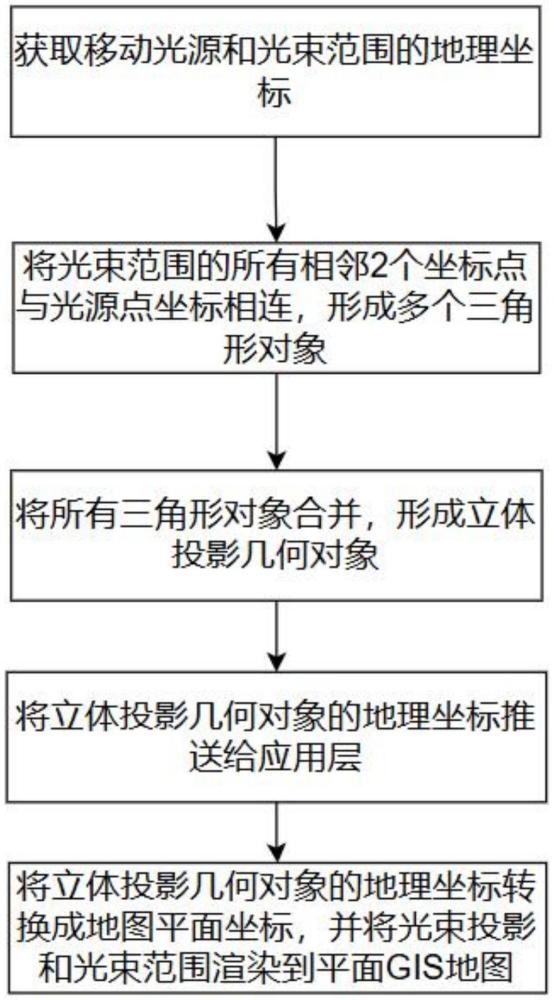 获取移动光源和光束范围的地理坐标

将光束范围的所有相邻2个坐标点与光源点坐标相连，形成多个三角形对象

将所有三角形对象合并，形成立体投影几何对象

将立体投影几何对象的地理坐标推送给应用层

将立体投影几何对象的地理坐标转换成地图平面坐标，并将光束投影和光束范围渲染到平面GIS地图